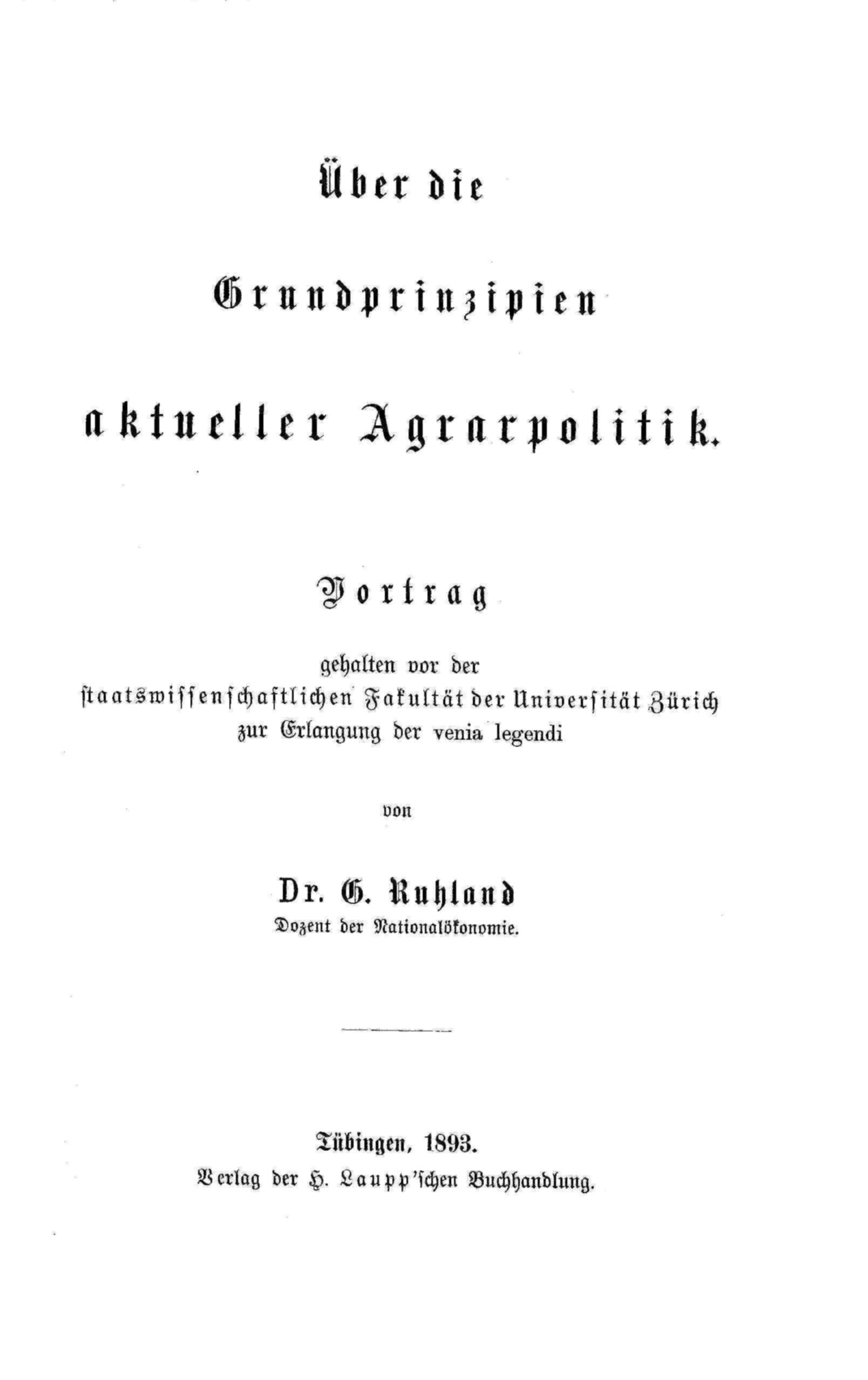 Über die

Grundprinzipien

aktueller Agrarpolitik.

Vortrag

gehalten vor der staatswissenschaftlichen Fakultät der Universität Zürich zur Erlangung der venia legendi

von

Dr. G. Ruhland

Dozent der Nationalökonomie.

Tübingen, 1893.

Verlag der H. Laupp'schen Buchhandlung.